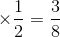 $\times \frac{1}{2} = \frac{3}{8}$